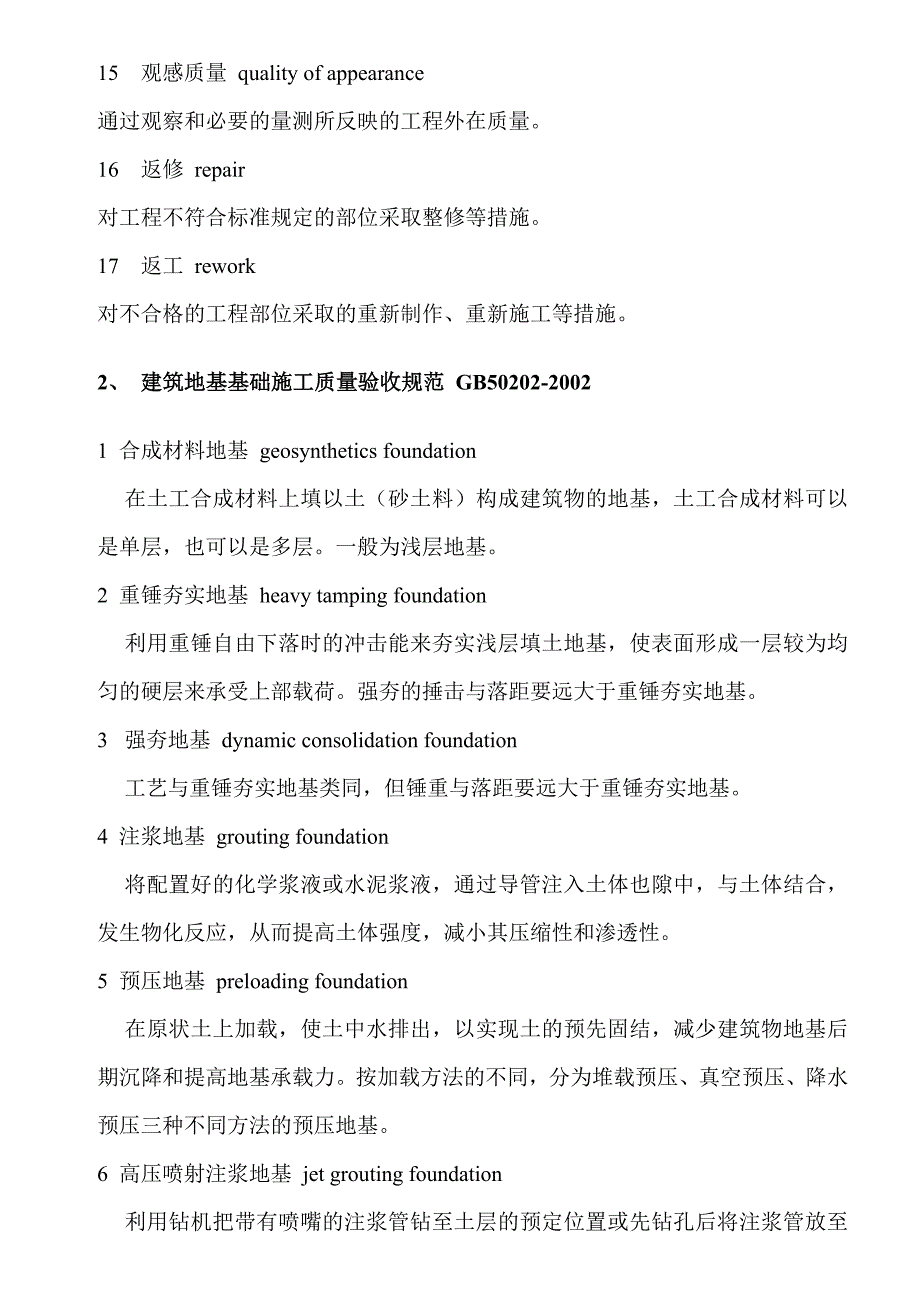 15 观感质量 quality of appearance

通过观察和必要的量测所反映的工程外在质量。

16 返修 repair

对工程不符合标准规定的部位采取整修等措施。

17 返工 rework

对不合格的工程部位采取的重新制作、重新施工等措施。

2、 建筑地基基础施工质量验收规范 GB50202-2002

1 合成材料地基 geosynthetics foundation

在土工合成材料上填以土（砂土料）构成建筑物的地基，土工合成材料可以是单层，也可以是多层。一般为浅层地基。

2 重锤夯实地基 heavy tamping foundation

利用重锤自由下落时的冲击能来夯实浅层填土地基，使表面形成一层较为均匀的硬层来承受上部载荷。强夯的捶击与落距要远大于重锤夯实地基。

3 强夯地基 dynamic consolidation foundation

工艺与重锤夯实地基类同，但锤重与落距要远大于重锤夯实地基。

4 注浆地基 grouting foundation

将配置好的化学浆液或水泥浆液，通过导管注入土体也隙中，与土体结合，发生物化反应，从而提高土体强度，减小其压缩性和渗透性。

5 预压地基 preloading foundation

在原状土上加载，使土中水排出，以实现土的预先固结，减少建筑物地基后期沉降和提高地基承载力。按加载方法的不同，分为堆载预压、真空预压、降水预压三种不同方法的预压地基。

6 高压喷射注浆地基 jet grouting foundation

利用钻机把带有喷嘴的注浆管钻至土层的预定位置或先钻孔后将注浆管放至